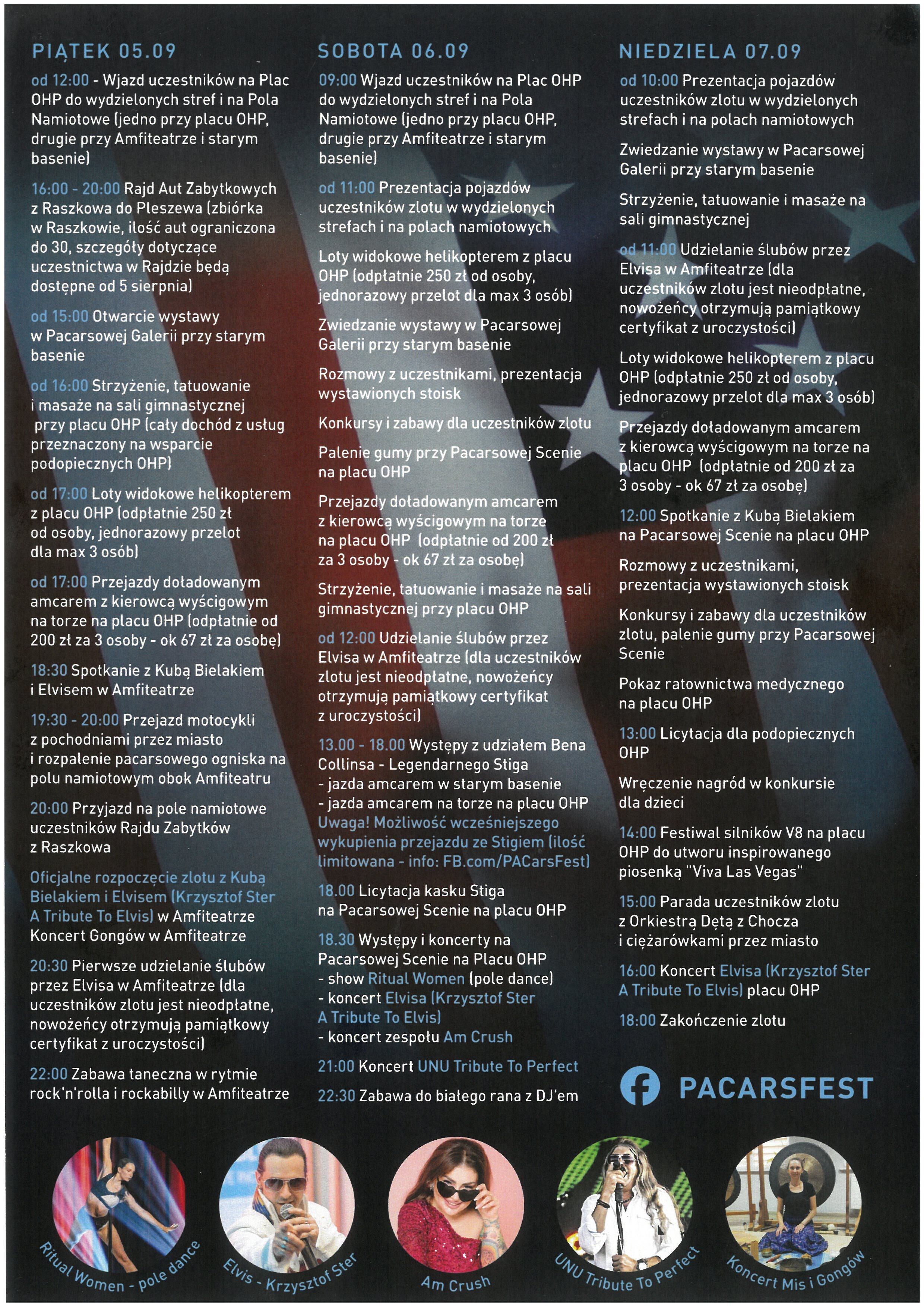 PIĄTEK 05.09

od 12:00 - Wjazd uczestników na Plac OHP do wydzielonych stref i na Pola Namiotowe (jedno przy placu OHP, drugie przy Amfiteatrze i starym basenie)

16:00 - 20:00 Rajd Aut Zabytkowych z Raszkowa do Pleszewa (zbiórka w Raszkowie, ilość aut ograniczona do 30, szczegóły dotyczące uczestnictwa w Rajdzie będą dostępne od 5 sierpnia)

od 15:00 Otwarcie wystawy w Pacarsowej Galerii przy starym basenie

od 16:00 Strzyżenie, tatuowanie i masaże na sali gimnastycznej przy placu OHP (cały dochód z usług przeznaczony na wsparcie podopiecznych OHP)

od 17:00 Loty widokowe helikopterem z placu OHP (odpłatnie 250 zł od osoby, jednorazowy przelot dla max 3 osób)

od 17:00 Przejazdy doładowanym amcarem z kierowcą wyścigowym na torze na placu OHP (odpłatnie od 200 zł za 3 osoby - ok 67 zł za osobę)

18:30 Spotkanie z Kubą Bielakiem i Elvisem w Amfiteatrze

19:30 - 20:00 Przejazd motocykli z pochodniami przez miasto i rozpalenie pacarsowego ogniska na polu namiotowym obok Amfiteatru

20:00 Przyjazd na pole namiotowe uczestników Rajdu Zabytków z Raszkowa

Oficjalne rozpoczęcie zlotu z Kubą Bielakiem i Elvisem (Krzysztof Ster A Tribute To Elvis) w Amfiteatrze Koncert Gongów w Amfiteatrze

20:30 Pierwsze udzielanie ślubów przez Elvisa w Amfiteatrze (dla uczestników zlotu jest nieodpłatne, nowożeńcy otrzymują pamiątkowy certyfikat z uroczystości)

22:00 Zabawa taneczna w rytmie rock'n'rolla i rockabilly w Amfiteatrze

SOBOTA 06.09

09:00 Wjazd uczestników na Plac OHP do wydzielonych stref i na Pola Namiotowe (jedno przy placu OHP, drugie przy Amfiteatrze i starym basenie)

od 11:00 Prezentacja pojazdów uczestników zlotu w wydzielonych strefach i na polach namiotowych

Loty widokowe helikopterem z placu OHP (odpłatnie 250 zł od osoby, jednorazowy przelot dla max 3 osób)

Zwiedzanie wystawy w Pacarsowej Galerii przy starym basenie

Rozmowy z uczestnikami, prezentacja wystawionych stoisk

Konkursy i zabawy dla uczestników zlotu

Palenie gumy przy Pacarsowej Scenie na placu OHP

Przejazdy doładowanym amcarem z kierowcą wyścigowym na torze na placu OHP (odpłatnie od 200 zł za 3 osoby - ok 67 zł za osobę)

Strzyżenie, tatuowanie i masaże na sali gimnastycznej przy placu OHP

od 12:00 Udzielanie ślubów przez Elvisa w Amfiteatrze (dla uczestników zlotu jest nieodpłatne, nowożeńcy otrzymują pamiątkowy certyfikat z uroczystości)

13.00 - 18.00 Występy z udziałem Bena Collinsa - Legendarnego Stiga
- jazda amcarem w starym basenie
- jazda amcarem na torze na placu OHP
Uwaga! Możliwość wcześniejszego wykupienia przejazdu ze Stigiem (ilość limitowana - info: FB.com/PACarsFest)

18.00 Licytacja kasku Stiga na Pacarsowej Scenie na placu OHP

18.30 Występy i koncerty na Pacarsowej Scenie na Placu OHP
- show Ritual Women (pole dance)
- koncert Elvisa (Krzysztof Ster A Tribute To Elvis)
- koncert zespołu Am Crush

21:00 Koncert UNU Tribute To Perfect

22:30 Zabawa do białego rana z DJ'em

NIEDZIELA 07.09

od 10:00 Prezentacja pojazdów uczestników zlotu w wydzielonych strefach i na polach namiotowych

Zwiedzanie wystawy w Pacarsowej Galerii przy starym basenie

Strzyżenie, tatuowanie i masaże na sali gimnastycznej

od 11:00 Udzielanie ślubów przez Elvisa w Amfiteatrze (dla uczestników zlotu jest nieodpłatne, nowożeńcy otrzymują pamiątkowy certyfikat z uroczystości)

Loty widokowe helikopterem z placu OHP (odpłatnie 250 zł od osoby, jednorazowy przelot dla max 3 osób)

Przejazdy doładowanym amcarem z kierowcą wyścigowym na torze na placu OHP (odpłatnie od 200 zł za 3 osoby - ok 67 zł za osobę)

12:00 Spotkanie z Kubą Bielakiem na Pacarsowej Scenie na placu OHP

Rozmowy z uczestnikami, prezentacja wystawionych stoisk

Konkursy i zabawy dla uczestników zlotu, palenie gumy przy Pacarsowej Scenie

Pokaz ratownictwa medycznego na placu OHP

13:00 Licytacja dla podopiecznych OHP

Wręczenie nagród w konkursie dla dzieci

14:00 Festiwal silników V8 na placu OHP do utworu inspirowanego piosenką "Viva Las Vegas"

15:00 Parada uczestników zlotu z Orkiestrą Dętą z Chocza i ciężarówkami przez miasto

16:00 Koncert Elvisa (Krzysztof Ster A Tribute To Elvis) placu OHP

18:00 Zakończenie zlotu

PACARSFEST

Ritual Women - pole dance

Elvis - Krzysztof Ster

Am Crush

UNU Tribute To Perfect

Koncert Mis i Gongów